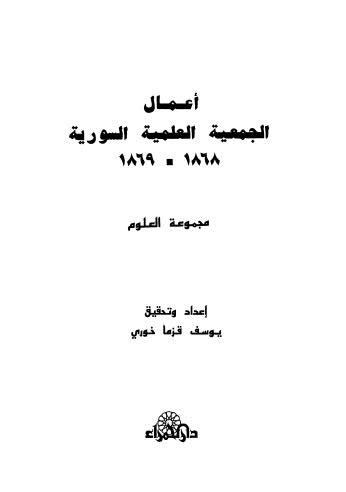 أعمال
الجمعية العلمية السورية
١٨٦٨ - ١٨٦٩

مجموعة العلوم

إعداد وتحقيق
يوسف قزما خوري

دار الحمراء